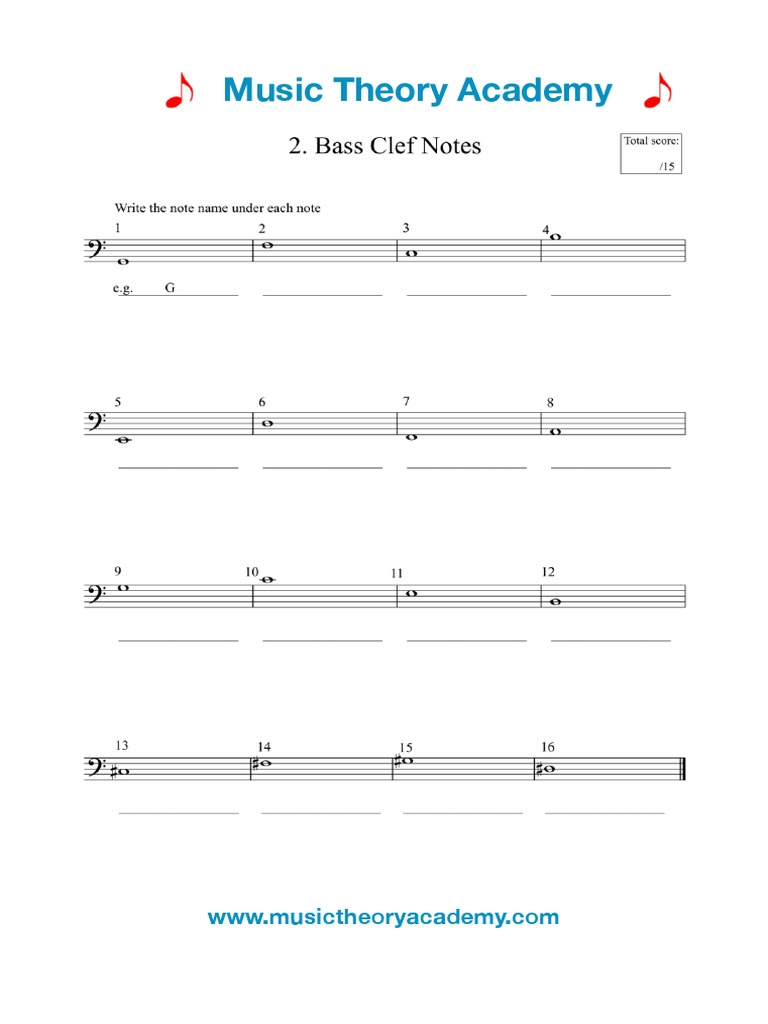 Music Theory Academy

2. Bass Clef Notes

Total score: /15

Write the note name under each note

1 2 3 4

e.g. G

5 6 7 8

9 10 11 12

13 14 15 16

www.musictheoryacademy.com